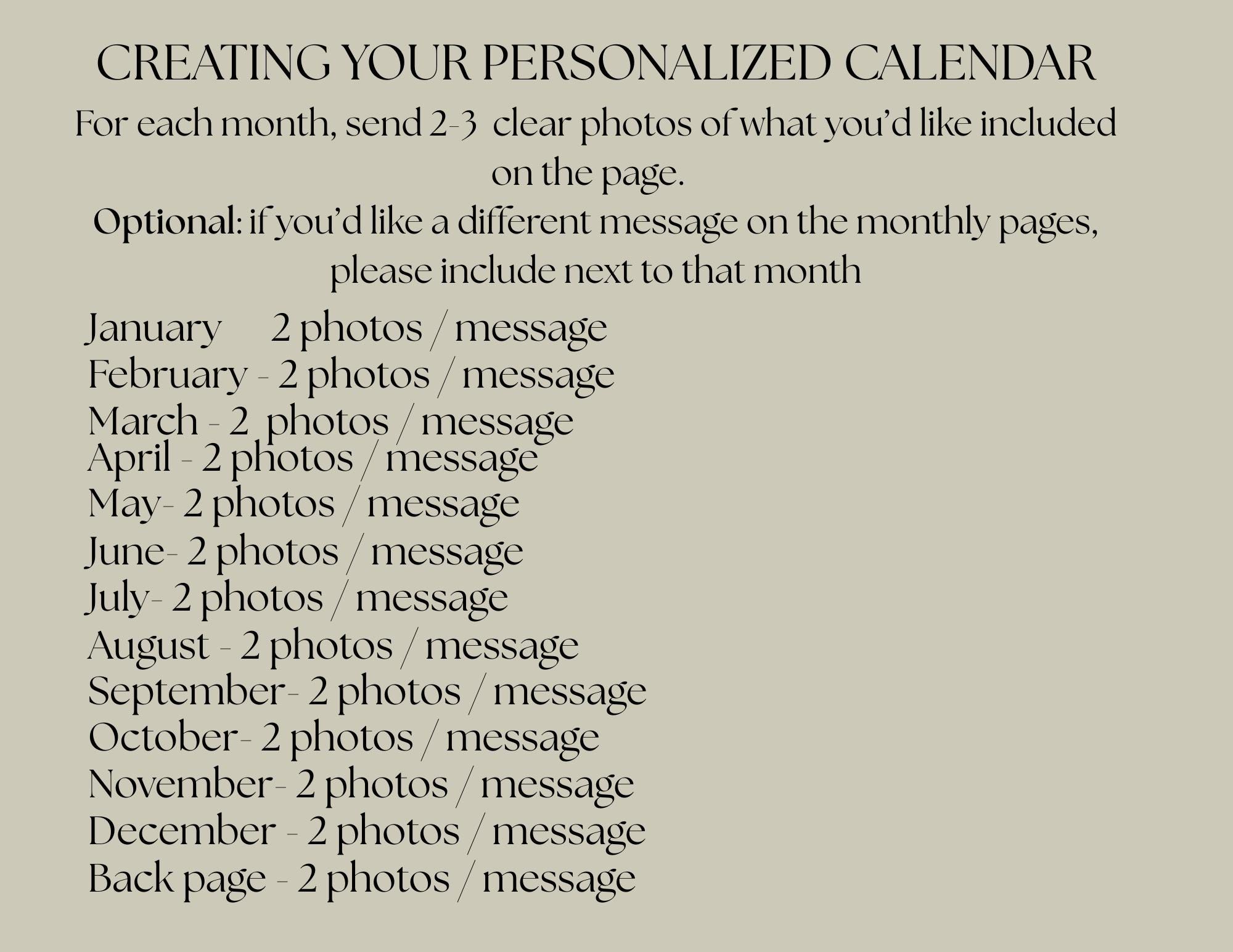 CREATING YOUR PERSONALIZED CALENDAR

For each month, send 2-3 clear photos of what you'd like included on the page.

Optional: if you'd like a different message on the monthly pages, please include next to that month

January 2 photos / message
February - 2 photos / message
March - 2 photos / message
April - 2 photos / message
May- 2 photos / message
June- 2 photos / message
July- 2 photos / message
August - 2 photos / message
September- 2 photos / message
October- 2 photos / message
November- 2 photos / message
December - 2 photos / message
Back page - 2 photos / message